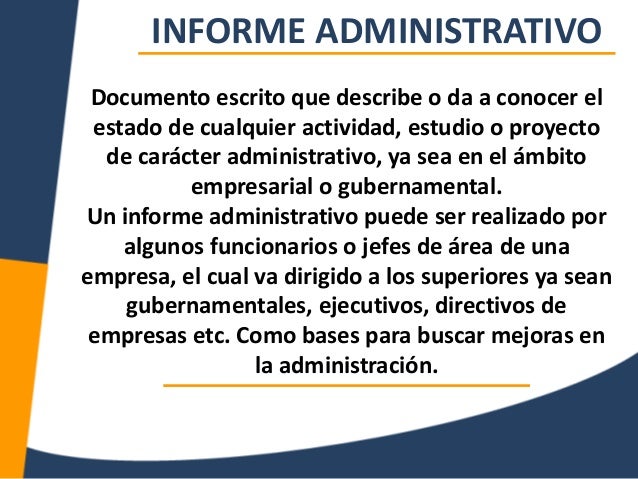 INFORME ADMINISTRATIVO

Documento escrito que describe o da a conocer el estado de cualquier actividad, estudio o proyecto de carácter administrativo, ya sea en el ámbito empresarial o gubernamental.
Un informe administrativo puede ser realizado por algunos funcionarios o jefes de área de una empresa, el cual va dirigido a los superiores ya sean gubernamentales, ejecutivos, directivos de empresas etc. Como bases para buscar mejoras en la administración.